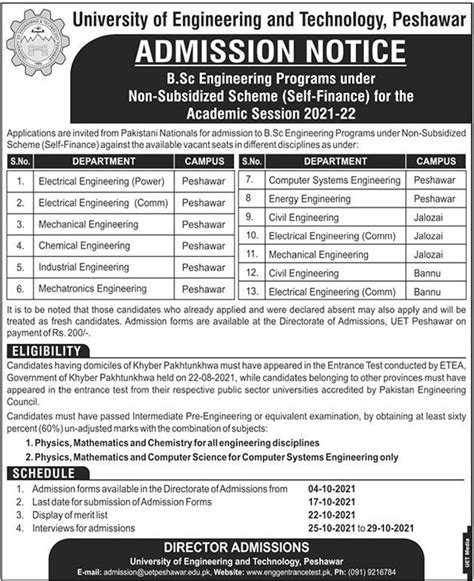 University of Engineering and Technology, Peshawar

ADMISSION NOTICE

B.Sc Engineering Programs under Non-Subsidized Scheme (Self-Finance) for the Academic Session 2021-22

Applications are invited from Pakistani Nationals for admission to B.Sc Engineering Programs under Non-Subsidized Scheme (Self-Finance) against the available vacant seats in different disciplines as under:

| S.No. | DEPARTMENT | CAMPUS |
|---|---|---|
| 1. | Electrical Engineering (Power) | Peshawar |
| 2. | Electrical Engineering (Comm) | Peshawar |
| 3. | Mechanical Engineering | Peshawar |
| 4. | Chemical Engineering | Peshawar |
| 5. | Industrial Engineering | Peshawar |
| 6. | Mechatronics Engineering | Peshawar |

| S.No. | DEPARTMENT | CAMPUS |
|---|---|---|
| 7. | Computer Systems Engineering | Peshawar |
| 8 | Energy Engineering | Peshawar |
| 9. | Civil Engineering | Jalozai |
| 10. | Electrical Engineering (Comm) | Jalozai |
| 11. | Mechanical Engineering | Jalozai |
| 12. | Civil Engineering | Bannu |
| 13. | Electrical Engineering (Comm) | Bannu |

It is to be noted that those candidates who already applied and were declared absent may also apply and will be treated as fresh candidates. Admission forms are available at the Directorate of Admissions, UET Peshawar on payment of Rs. 200/-.

ELIGIBILITY

Candidates having domiciles of Khyber Pakhtunkhwa must have appeared in the Entrance Test conducted by ETEA, Government of Khyber Pakhtunkhwa held on 22-08-2021, while candidates belonging to other provinces must have appeared in the entrance test from their respective public sector universities accredited by Pakistan Engineering Council.

Candidates must have passed Intermediate Pre-Engineering or equivalent examination, by obtaining at least sixty percent (60%) un-adjusted marks with the combination of subjects:

1. Physics, Mathematics and Chemistry for all engineering disciplines
2. Physics, Mathematics and Computer Science for Computer Systems Engineering only

SCHEDULE

1. Admission forms available in the Directorate of Admissions from 04-10-2021
2. Last date for submission of Admission Forms 17-10-2021
3. Display of merit list 22-10-2021
4. Interviews for admissions 25-10-2021 to 29-10-2021

DIRECTOR ADMISSIONS
University of Engineering and Technology, Peshawar
E-mail: admission@uetpeshawar.edu.pk, Website: www.enggentrancetest.pk, Ph: (091) 9216784

UET Media